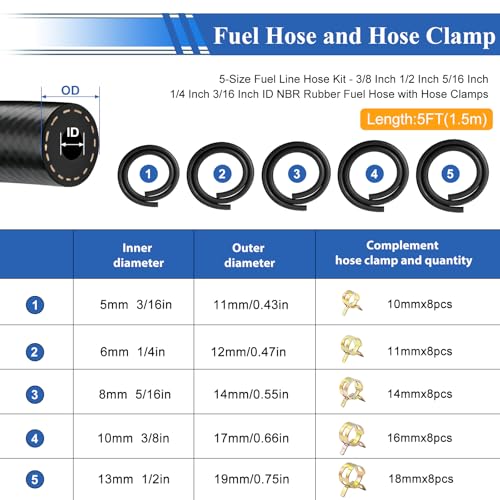 Fuel Hose and Hose Clamp

5-Size Fuel Line Hose Kit - 3/8 Inch 1/2 Inch 5/16 Inch 1/4 Inch 3/16 Inch ID NBR Rubber Fuel Hose with Hose Clamps

Length:5FT(1.5m)

OD

ID

1 2 3 4 5

| | Inner diameter | Outer diameter | Complement hose clamp and quantity |
|---|---|---|---|
| 1 | 5mm 3/16in | 11mm/0.43in | 10mmx8pcs |
| 2 | 6mm 1/4in | 12mm/0.47in | 11mmx8pcs |
| 3 | 8mm 5/16in | 14mm/0.55in | 14mmx8pcs |
| 4 | 10mm 3/8in | 17mm/0.66in | 16mmx8pcs |
| 5 | 13mm 1/2in | 19mm/0.75in | 18mmx8pcs |